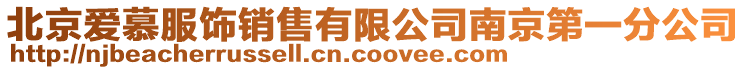 北京爱慕服饰销售有限公司南京第一分公司
http://njbeacherrussell.cn.coovee.com